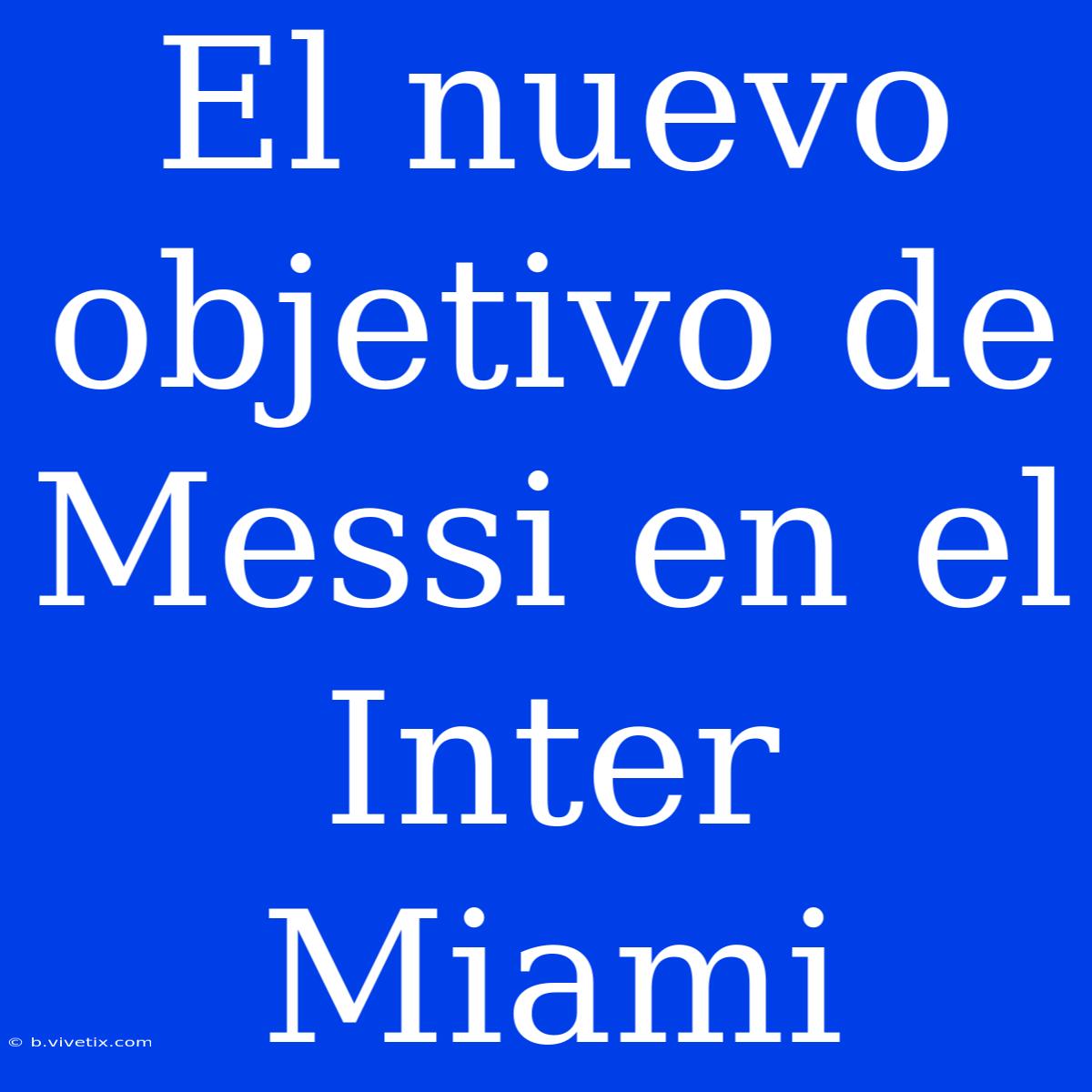 El nuevo objetivo de Messi en el Inter Miami

© b.vivetix.com